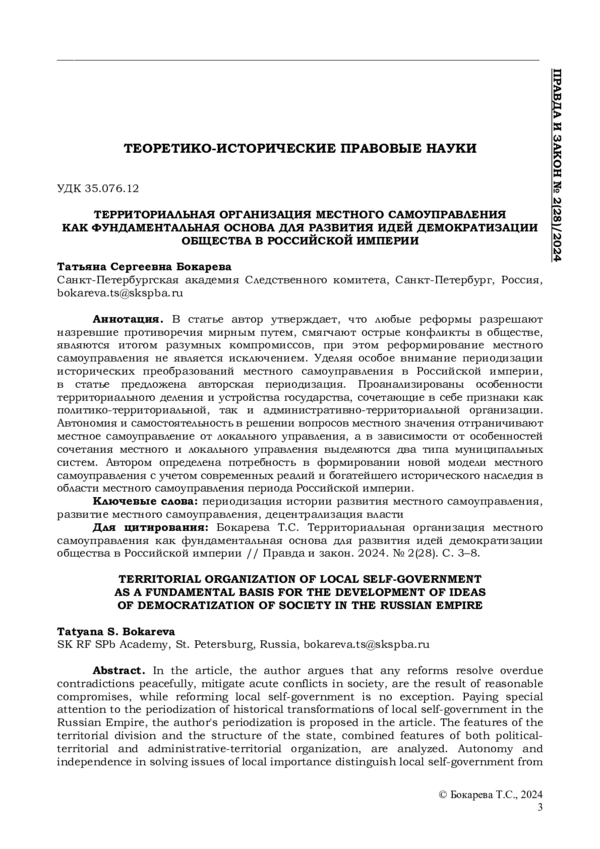 ПРАВДА И ЗАКОН № 2(28)/2024

ТЕОРЕТИКО-ИСТОРИЧЕСКИЕ ПРАВОВЫЕ НАУКИ

УДК 35.076.12

ТЕРРИТОРИАЛЬНАЯ ОРГАНИЗАЦИЯ МЕСТНОГО САМОУПРАВЛЕНИЯ КАК ФУНДАМЕНТАЛЬНАЯ ОСНОВА ДЛЯ РАЗВИТИЯ ИДЕЙ ДЕМОКРАТИЗАЦИИ ОБЩЕСТВА В РОССИЙСКОЙ ИМПЕРИИ

Татьяна Сергеевна Бокарева
Санкт-Петербургская академия Следственного комитета, Санкт-Петербург, Россия, bokareva.ts@skspba.ru

Аннотация. В статье автор утверждает, что любые реформы разрешают назревшие противоречия мирным путем, смягчают острые конфликты в обществе, являются итогом разумных компромиссов, при этом реформирование местного самоуправления не является исключением. Уделяя особое внимание периодизации исторических преобразований местного самоуправления в Российской империи, в статье предложена авторская периодизация. Проанализированы особенности территориального деления и устройства государства, сочетающие в себе признаки как политико-территориальной, так и административно-территориальной организации. Автономия и самостоятельность в решении вопросов местного значения отграничивают местное самоуправление от локального управления, а в зависимости от особенностей сочетания местного и локального управления выделяются два типа муниципальных систем. Автором определена потребность в формировании новой модели местного самоуправления с учетом современных реалий и богатейшего исторического наследия в области местного самоуправления периода Российской империи.

Ключевые слова: периодизация истории развития местного самоуправления, развитие местного самоуправления, децентрализация власти

Для цитирования: Бокарева Т.С. Территориальная организация местного самоуправления как фундаментальная основа для развития идей демократизации общества в Российской империи // Правда и закон. 2024. № 2(28). С. 3–8.

TERRITORIAL ORGANIZATION OF LOCAL SELF-GOVERNMENT AS A FUNDAMENTAL BASIS FOR THE DEVELOPMENT OF IDEAS OF DEMOCRATIZATION OF SOCIETY IN THE RUSSIAN EMPIRE

Tatyana S. Bokareva
SK RF SPb Academy, St. Petersburg, Russia, bokareva.ts@skspba.ru

Abstract. In the article, the author argues that any reforms resolve overdue contradictions peacefully, mitigate acute conflicts in society, are the result of reasonable compromises, while reforming local self-government is no exception. Paying special attention to the periodization of historical transformations of local self-government in the Russian Empire, the author's periodization is proposed in the article. The features of the territorial division and the structure of the state, combined features of both political-territorial and administrative-territorial organization, are analyzed. Autonomy and independence in solving issues of local importance distinguish local self-government from

© Бокарева Т.С., 2024
3